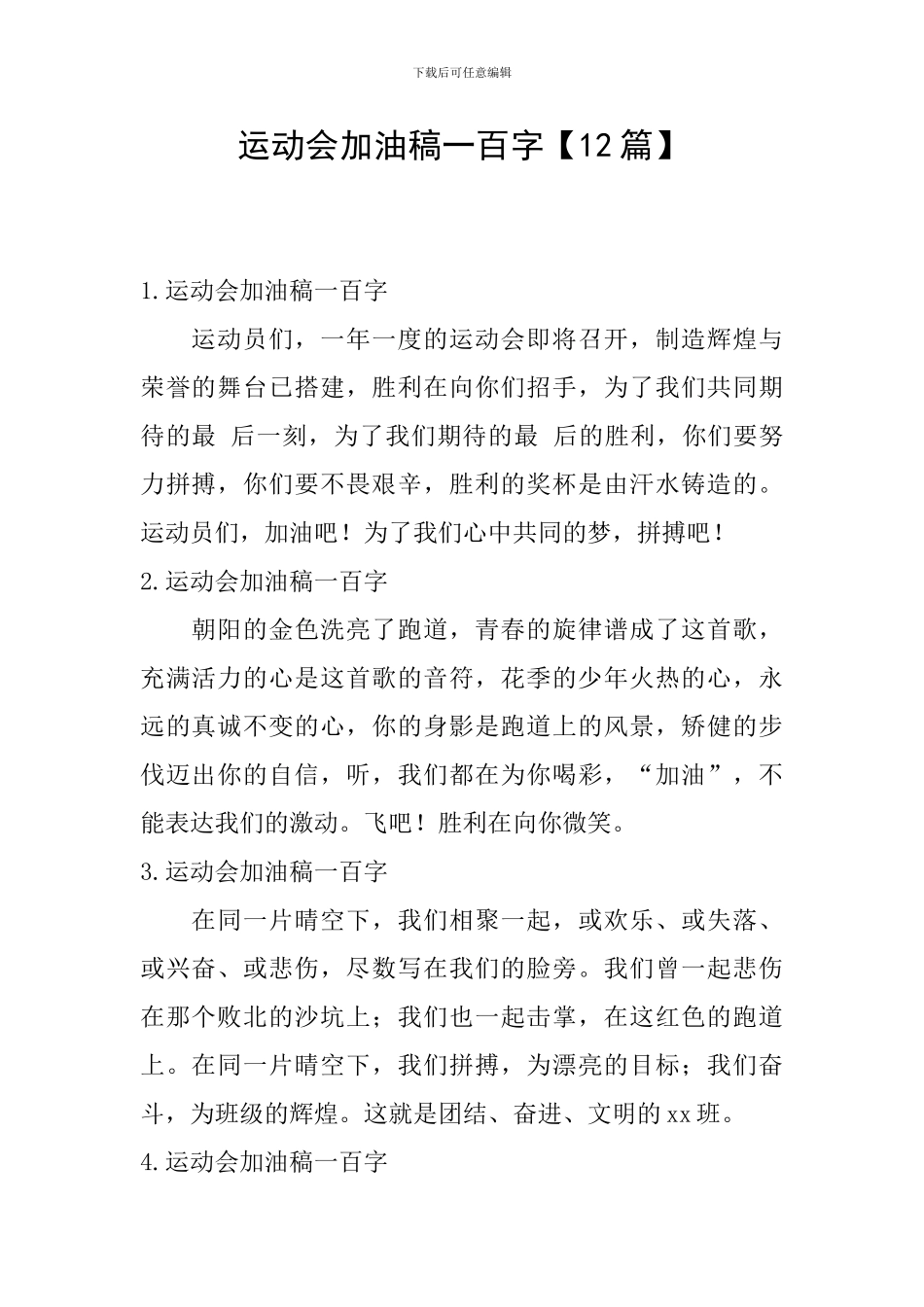 下载后可任意编辑

运动会加油稿一百字【12篇】

1.运动会加油稿一百字

运动员们，一年一度的运动会即将召开，制造辉煌与荣誉的舞台已搭建，胜利在向你们招手，为了我们共同期待的最 后一刻，为了我们期待的最 后的胜利，你们要努力拼搏，你们要不畏艰辛，胜利的奖杯是由汗水铸造的。运动员们，加油吧！为了我们心中共同的梦，拼搏吧！

2.运动会加油稿一百字

朝阳的金色洗亮了跑道，青春的旋律谱成了这首歌，充满活力的心是这首歌的音符，花季的少年火热的心，永远的真诚不变的心，你的身影是跑道上的风景，矫健的步伐迈出你的自信，听，我们都在为你喝彩，“加油”，不能表达我们的激动。飞吧！胜利在向你微笑。

3.运动会加油稿一百字

在同一片晴空下，我们相聚一起，或欢乐、或失落、或兴奋、或悲伤，尽数写在我们的脸旁。我们曾一起悲伤在那个败北的沙坑上；我们也一起击掌，在这红色的跑道上。在同一片晴空下，我们拼搏，为漂亮的目标；我们奋斗，为班级的辉煌。这就是团结、奋进、文明的xx班。

4.运动会加油稿一百字